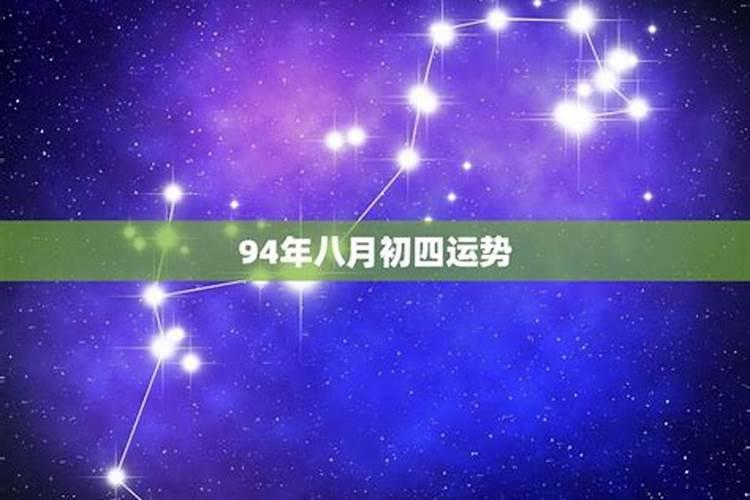 94年八月初四运势